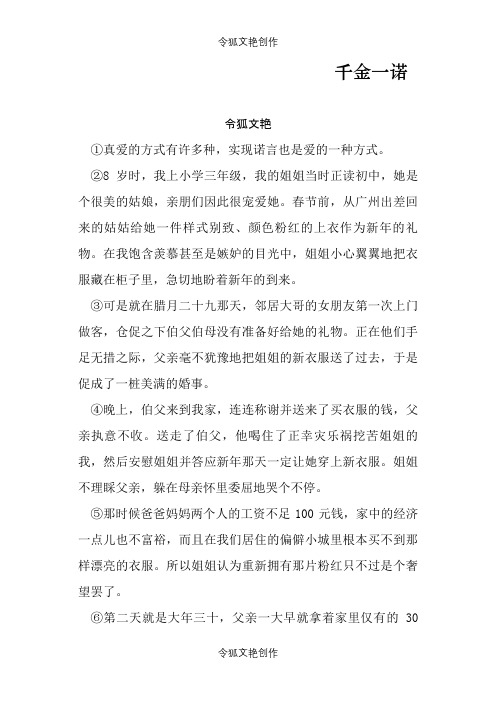 令狐文艳创作

千金一诺

令狐文艳

①真爱的方式有许多种，实现诺言也是爱的一种方式。

②8 岁时，我上小学三年级，我的姐姐当时正读初中，她是个很美的姑娘，亲朋们因此很宠爱她。春节前，从广州出差回来的姑姑给她一件样式别致、颜色粉红的上衣作为新年的礼物。在我饱含羡慕甚至是嫉妒的目光中，姐姐小心翼翼地把衣服藏在柜子里，急切地盼着新年的到来。

③可是就在腊月二十九那天，邻居大哥的女朋友第一次上门做客，仓促之下伯父伯母没有准备好给她的礼物。正在他们手足无措之际，父亲毫不犹豫地把姐姐的新衣服送了过去，于是促成了一桩美满的婚事。

④晚上，伯父来到我家，连连称谢并送来了买衣服的钱，父亲执意不收。送走了伯父，他喝住了正幸灾乐祸挖苦姐姐的我，然后安慰姐姐并答应新年那天一定让她穿上新衣服。姐姐不理睬父亲，躲在母亲怀里委屈地哭个不停。

⑤那时候爸爸妈妈两个人的工资不足 100 元钱，家中的经济一点儿也不富裕，而且在我们居住的偏僻小城里根本买不到那样漂亮的衣服。所以姐姐认为重新拥有那片粉红只不过是个奢望罢了。

⑥第二天就是大年三十，父亲一大早就拿着家里仅有的 30

令狐文艳创作